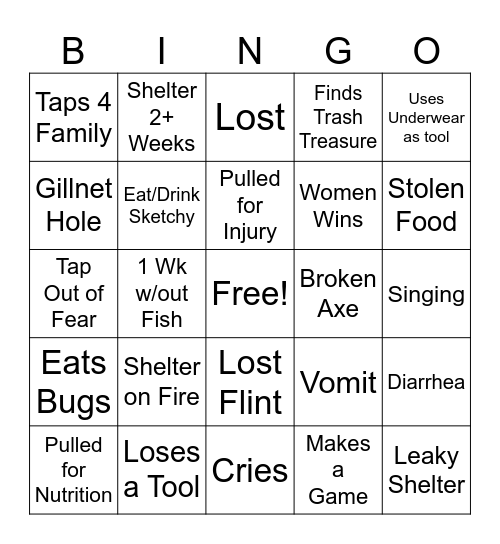 | B | I | N | G | O |
|---|---|---|---|---|
| Taps 4 Family | Shelter 2+ Weeks | Lost | Finds Trash Treasure | Uses Underwear as tool |
| Gillnet Hole | Eat/Drink Sketchy | Pulled for Injury | Women Wins | Stolen Food |
| Tap Out of Fear | 1 Wk w/out Fish | Free! | Broken Axe | Singing |
| Eats Bugs | Shelter on Fire | Lost Flint | Vomit | Diarrhea |
| Pulled for Nutrition | Loses a Tool | Cries | Makes a Game | Leaky Shelter |